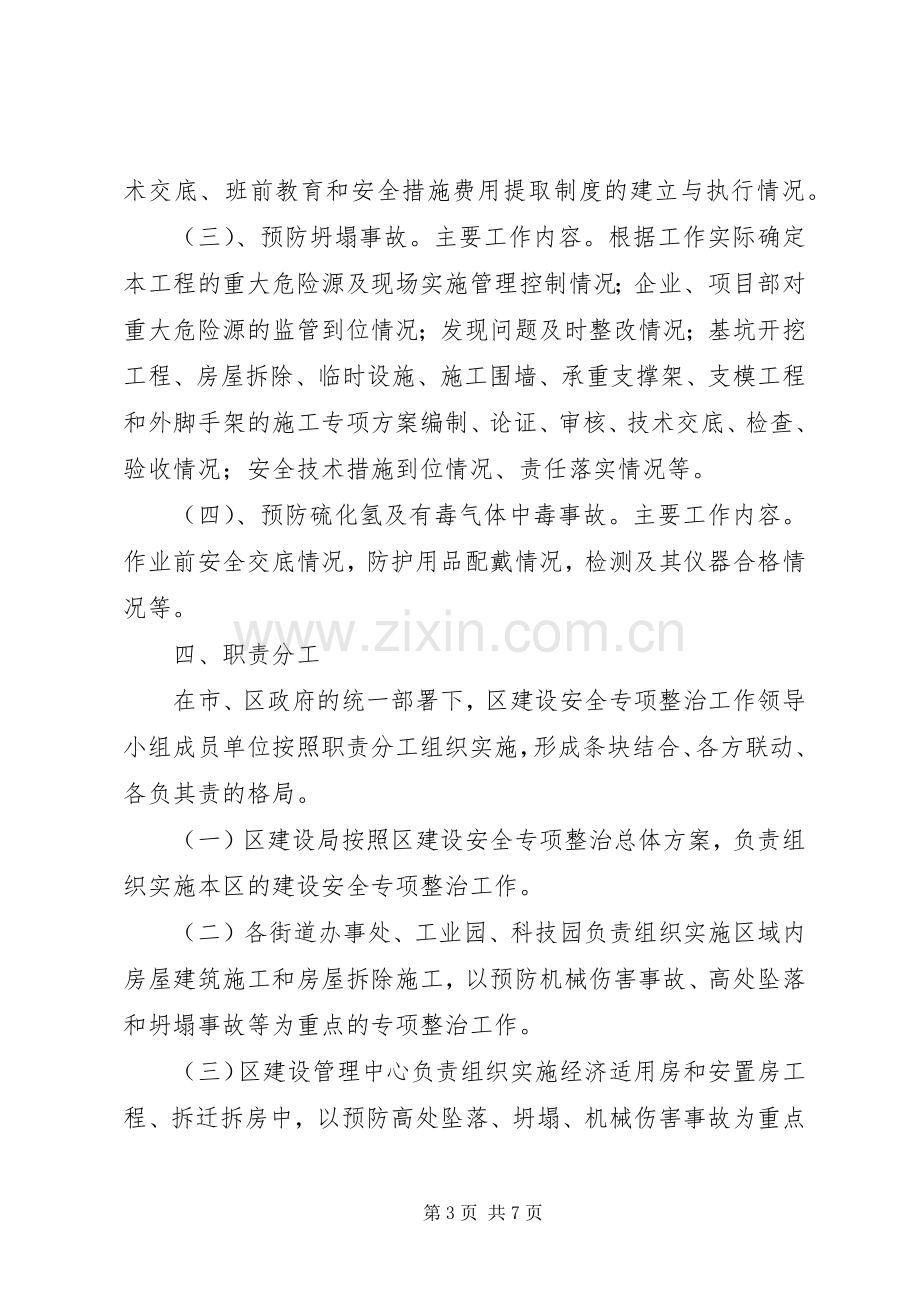 术交底、班前教育和安全措施费用提取制度的建立与执行情况。

（三）、预防坍塌事故。主要工作内容。根据工作实际确定本工程的重大危险源及现场实施管理控制情况；企业、项目部对重大危险源的监管到位情况；发现问题及时整改情况；基坑开挖工程、房屋拆除、临时设施、施工围墙、承重支撑架、支模工程和外脚手架的施工专项方案编制、论证、审核、技术交底、检查、验收情况；安全技术措施到位情况、责任落实情况等。

（四）、预防硫化氢及有毒气体中毒事故。主要工作内容。作业前安全交底情况，防护用品配戴情况，检测及其仪器合格情况等。

四、职责分工

在市、区政府的统一部署下，区建设安全专项整治工作领导小组成员单位按照职责分工组织实施，形成条块结合、各方联动、各负其责的格局。

（一）区建设局按照区建设安全专项整治总体方案，负责组织实施本区的建设安全专项整治工作。

（二）各街道办事处、工业园、科技园负责组织实施区域内房屋建筑施工和房屋拆除施工，以预防机械伤害事故、高处坠落和坍塌事故等为重点的专项整治工作。

（三）区建设管理中心负责组织实施经济适用房和安置房工程、拆迁拆房中，以预防高处坠落、坍塌、机械伤害事故为重点

第3页 共7页

www.zixin.com.cn